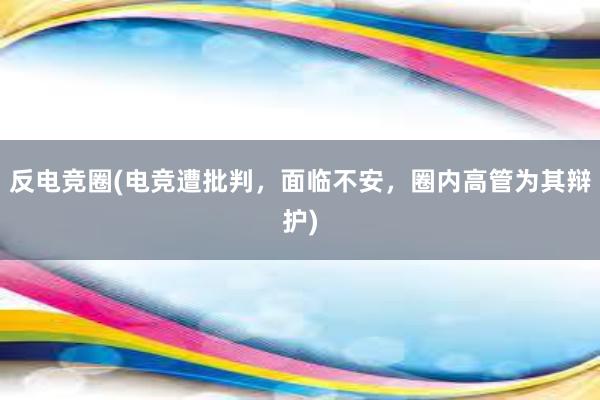 反电竞圈(电竞遭批判，面临不安，圈内高管为其辩护)